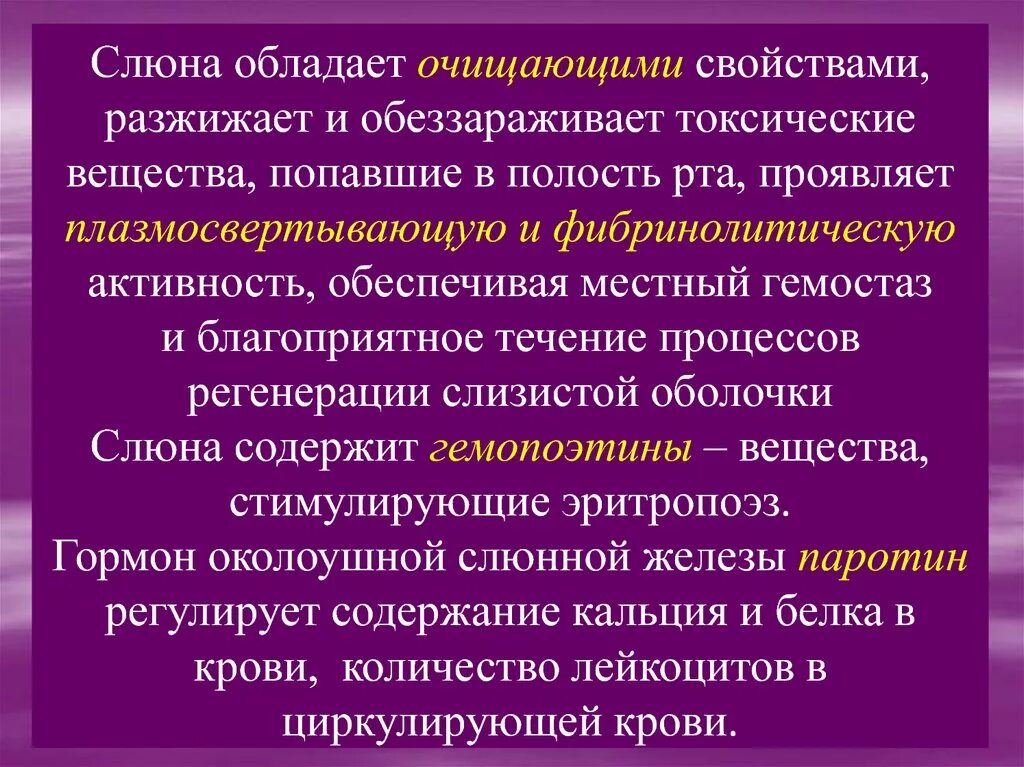 Слюна обладает очищающими свойствами, разжижает и обеззараживает токсические вещества, попавшие в полость рта, проявляет плазмосвертывающую и фибринолитическую активность, обеспечивая местный гемостаз и благоприятное течение процессов регенерации слизистой оболочки
Слюна содержит гемопоэтины – вещества, стимулирующие эритропоэз.
Гормон околоушной слюнной железы паротин регулирует содержание кальция и белка в крови, количество лейкоцитов в циркулирующей крови.